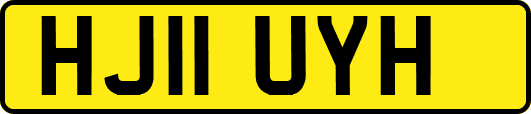 HJ11 UYH